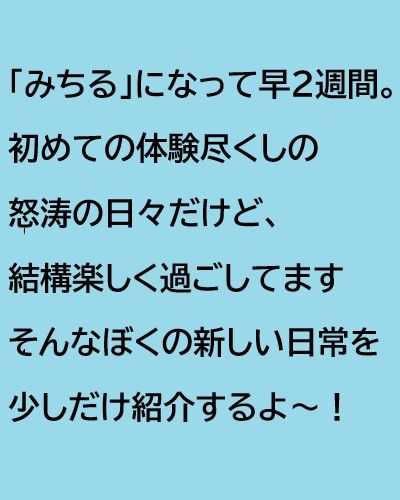 「みちる」になって早2週間。
初めての体験尽くしの
怒涛の日々だけど、
結構楽しく過ごしてます
そんなぼくの新しい日常を
少しだけ紹介するよ～！